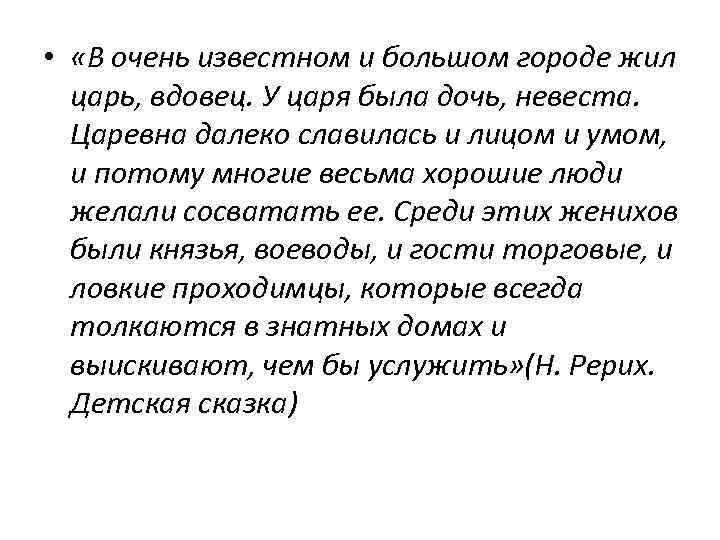 • «В очень известном и большом городе жил царь, вдовец. У царя была дочь, невеста. Царевна далеко славилась и лицом и умом, и потому многие весьма хорошие люди желали сосватать ее. Среди этих женихов были князья, воеводы, и гости торговые, и ловкие проходимцы, которые всегда толкаются в знатных домах и выискивают, чем бы услужить»(Н. Рерих. Детская сказка)